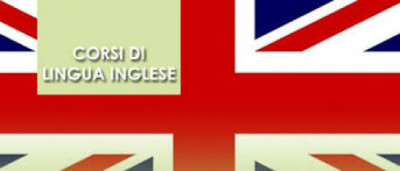 CORSI DI
LINGUA INGLESE